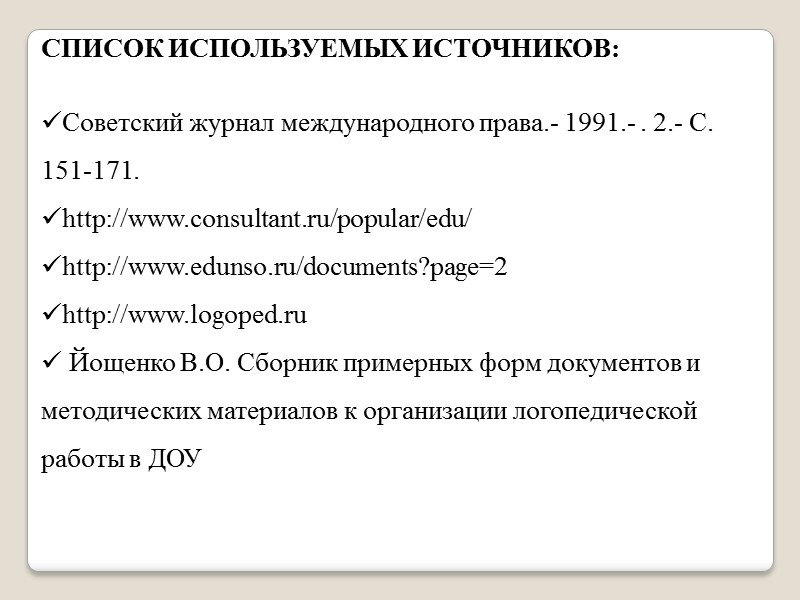 СПИСОК ИСПОЛЬЗУЕМЫХ ИСТОЧНИКОВ:

✓Советский журнал международного права.- 1991.- . 2.- С. 151-171.
✓http://www.consultant.ru/popular/edu/
✓http://www.edunso.ru/documents?page=2
✓http://www.logoped.ru
✓ Йощенко В.О. Сборник примерных форм документов и методических материалов к организации логопедической работы в ДОУ